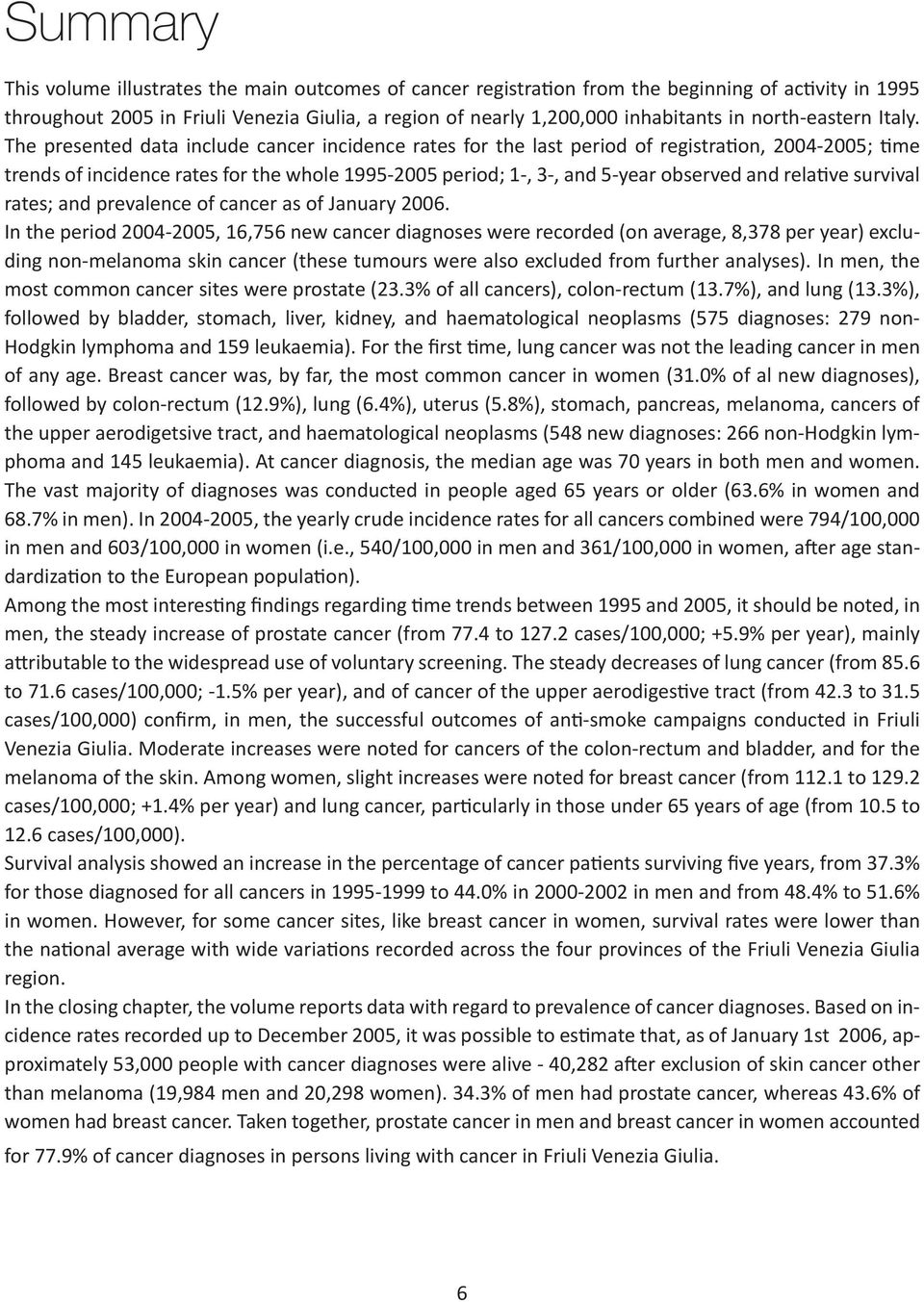 Summary

This volume illustrates the main outcomes of cancer registration from the beginning of activity in 1995 throughout 2005 in Friuli Venezia Giulia, a region of nearly 1,200,000 inhabitants in north-eastern Italy. The presented data include cancer incidence rates for the last period of registration, 2004-2005; time trends of incidence rates for the whole 1995-2005 period; 1-, 3-, and 5-year observed and relative survival rates; and prevalence of cancer as of January 2006.
In the period 2004-2005, 16,756 new cancer diagnoses were recorded (on average, 8,378 per year) excluding non-melanoma skin cancer (these tumours were also excluded from further analyses). In men, the most common cancer sites were prostate (23.3% of all cancers), colon-rectum (13.7%), and lung (13.3%), followed by bladder, stomach, liver, kidney, and haematological neoplasms (575 diagnoses: 279 non-Hodgkin lymphoma and 159 leukaemia). For the first time, lung cancer was not the leading cancer in men of any age. Breast cancer was, by far, the most common cancer in women (31.0% of al new diagnoses), followed by colon-rectum (12.9%), lung (6.4%), uterus (5.8%), stomach, pancreas, melanoma, cancers of the upper aerodigetsive tract, and haematological neoplasms (548 new diagnoses: 266 non-Hodgkin lymphoma and 145 leukaemia). At cancer diagnosis, the median age was 70 years in both men and women. The vast majority of diagnoses was conducted in people aged 65 years or older (63.6% in women and 68.7% in men). In 2004-2005, the yearly crude incidence rates for all cancers combined were 794/100,000 in men and 603/100,000 in women (i.e., 540/100,000 in men and 361/100,000 in women, after age standardization to the European population).
Among the most interesting findings regarding time trends between 1995 and 2005, it should be noted, in men, the steady increase of prostate cancer (from 77.4 to 127.2 cases/100,000; +5.9% per year), mainly attributable to the widespread use of voluntary screening. The steady decreases of lung cancer (from 85.6 to 71.6 cases/100,000; -1.5% per year), and of cancer of the upper aerodigestive tract (from 42.3 to 31.5 cases/100,000) confirm, in men, the successful outcomes of anti-smoke campaigns conducted in Friuli Venezia Giulia. Moderate increases were noted for cancers of the colon-rectum and bladder, and for the melanoma of the skin. Among women, slight increases were noted for breast cancer (from 112.1 to 129.2 cases/100,000; +1.4% per year) and lung cancer, particularly in those under 65 years of age (from 10.5 to 12.6 cases/100,000).
Survival analysis showed an increase in the percentage of cancer patients surviving five years, from 37.3% for those diagnosed for all cancers in 1995-1999 to 44.0% in 2000-2002 in men and from 48.4% to 51.6% in women. However, for some cancer sites, like breast cancer in women, survival rates were lower than the national average with wide variations recorded across the four provinces of the Friuli Venezia Giulia region.
In the closing chapter, the volume reports data with regard to prevalence of cancer diagnoses. Based on incidence rates recorded up to December 2005, it was possible to estimate that, as of January 1st 2006, approximately 53,000 people with cancer diagnoses were alive - 40,282 after exclusion of skin cancer other than melanoma (19,984 men and 20,298 women). 34.3% of men had prostate cancer, whereas 43.6% of women had breast cancer. Taken together, prostate cancer in men and breast cancer in women accounted for 77.9% of cancer diagnoses in persons living with cancer in Friuli Venezia Giulia.

6